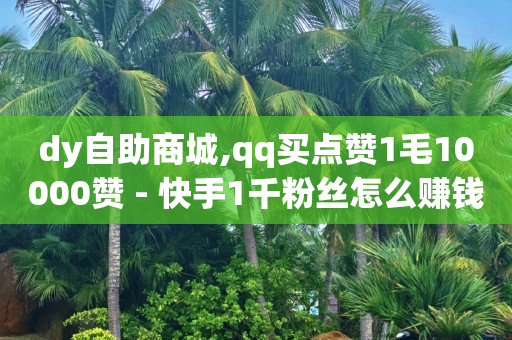 dy自助商城,qq买点赞1毛10000赞 - 快手1千粉丝怎么赚钱